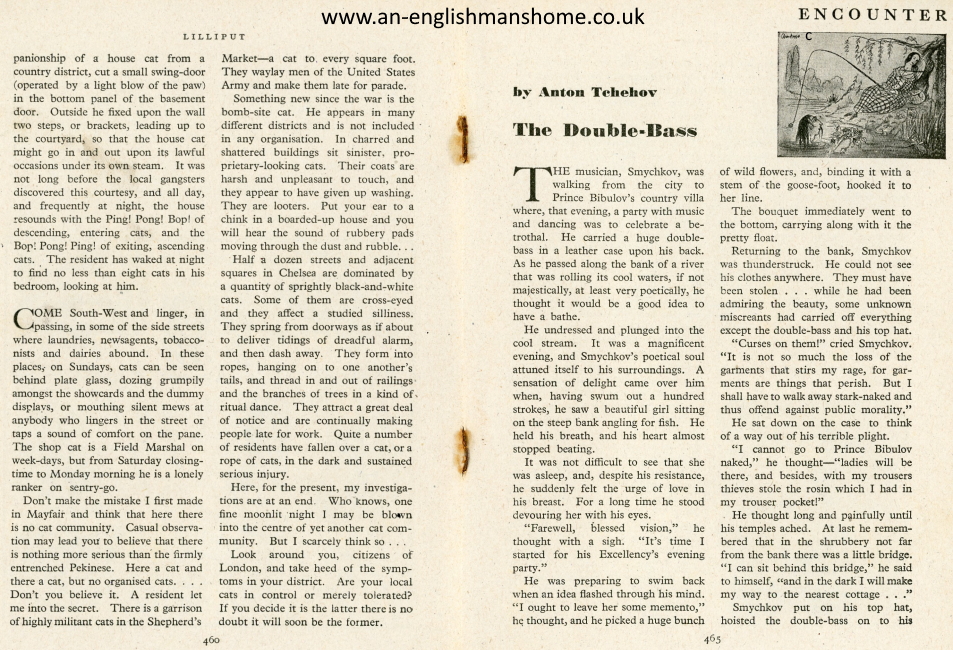 www.an-englishmanshome.co.uk

LILLIPUT

panionship of a house cat from a country district, cut a small swing-door (operated by a light blow of the paw) in the bottom panel of the basement door. Outside he fixed upon the wall two steps, or brackets, leading up to the courtyard, so that the house cat might go in and out upon its lawful occasions under its own steam. It was not long before the local gangsters discovered this courtesy, and all day, and frequently at night, the house resounds with the Ping! Pong! Bop! of descending, entering cats, and the Bop! Pong! Ping! of exiting, ascending cats. The resident has waked at night to find no less than eight cats in his bedroom, looking at him.

COME South-West and linger, in passing, in some of the side streets where laundries, newsagents, tobacconists and dairies abound. In these places, on Sundays, cats can be seen behind plate glass, dozing grumpily amongst the showcards and the dummy displays, or mouthing silent mews at anybody who lingers in the street or taps a sound of comfort on the pane. The shop cat is a Field Marshal on week-days, but from Saturday closing-time to Monday morning he is a lonely ranker on sentry-go.

Don't make the mistake I first made in Mayfair and think that here there is no cat community. Casual observation may lead you to believe that there is nothing more serious than the firmly entrenched Pekinese. Here a cat and there a cat, but no organised cats. . . . Don't you believe it. A resident let me into the secret. There is a garrison of highly militant cats in the Shepherd's Market—a cat to every square foot. They waylay men of the United States Army and make them late for parade.

Something new since the war is the bomb-site cat. He appears in many different districts and is not included in any organisation. In charred and shattered buildings sit sinister, proprietary-looking cats. Their coats are harsh and unpleasant to touch, and they appear to have given up washing. They are looters. Put your ear to a chink in a boarded-up house and you will hear the sound of rubbery pads moving through the dust and rubble. . .

Half a dozen streets and adjacent squares in Chelsea are dominated by a quantity of sprightly black-and-white cats. Some of them are cross-eyed and they affect a studied silliness. They spring from doorways as if about to deliver tidings of dreadful alarm, and then dash away. They form into ropes, hanging on to one another's tails, and thread in and out of railings and the branches of trees in a kind of ritual dance. They attract a great deal of notice and are continually making people late for work. Quite a number of residents have fallen over a cat, or a rope of cats, in the dark and sustained serious injury.

Here, for the present, my investigations are at an end. Who knows, one fine moonlit night I may be blown into the centre of yet another cat community. But I scarcely think so . . .

Look around you, citizens of London, and take heed of the symptoms in your district. Are your local cats in control or merely tolerated? If you decide it is the latter there is no doubt it will soon be the former.

460

ENCOUNTER

by Anton Tchehov

The Double-Bass

THE musician, Smychkov, was walking from the city to Prince Bibulov's country villa where, that evening, a party with music and dancing was to celebrate a betrothal. He carried a huge double-bass in a leather case upon his back. As he passed along the bank of a river that was rolling its cool waters, if not majestically, at least very poetically, he thought it would be a good idea to have a bathe.

He undressed and plunged into the cool stream. It was a magnificent evening, and Smychkov's poetical soul attuned itself to his surroundings. A sensation of delight came over him when, having swum out a hundred strokes, he saw a beautiful girl sitting on the steep bank angling for fish. He held his breath, and his heart almost stopped beating.

It was not difficult to see that she was asleep, and, despite his resistance, he suddenly felt the urge of love in his breast. For a long time he stood devouring her with his eyes.

"Farewell, blessed vision," he thought with a sigh. "It's time I started for his Excellency's evening party."

He was preparing to swim back when an idea flashed through his mind. "I ought to leave her some memento," he thought, and he picked a huge bunch of wild flowers, and, binding it with a stem of the goose-foot, hooked it to her line.

The bouquet immediately went to the bottom, carrying along with it the pretty float.

Returning to the bank, Smychkov was thunderstruck. He could not see his clothes anywhere. They must have been stolen . . . while he had been admiring the beauty, some unknown miscreants had carried off everything except the double-bass and his top hat.

"Curses on them!" cried Smychkov. "It is not so much the loss of the garments that stirs my rage, for garments are things that perish. But I shall have to walk away stark-naked and thus offend against public morality."

He sat down on the case to think of a way out of his terrible plight.

"I cannot go to Prince Bibulov naked," he thought—"ladies will be there, and besides, with my trousers thieves stole the rosin which I had in my trouser pocket!"

He thought long and painfully until his temples ached. At last he remembered that in the shrubbery not far from the bank there was a little bridge. "I can sit behind this bridge," he said to himself, "and in the dark I will make my way to the nearest cottage . . ."

Smychkov put on his top hat, hoisted the double-bass on to his

465